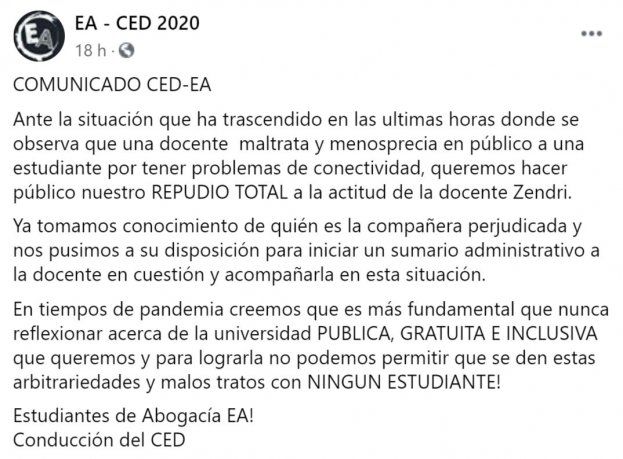 EA

EA - CED 2020
18 h ·

...

COMUNICADO CED-EA

Ante la situación que ha trascendido en las ultimas horas donde se observa que una docente  maltrata y menosprecia en público a una estudiante por tener problemas de conectividad, queremos hacer público nuestro REPUDIO TOTAL a la actitud de la docente Zendri.

Ya tomamos conocimiento de quién es la compañera perjudicada y nos pusimos a su disposición para iniciar un sumario administrativo a la docente en cuestión y acompañarla en esta situación.

En tiempos de pandemia creemos que es más fundamental que nunca reflexionar acerca de la universidad PUBLICA, GRATUITA E INCLUSIVA que queremos y para lograrla no podemos permitir que se den estas arbitrariedades y malos tratos con NINGUN ESTUDIANTE!

Estudiantes de Abogacía EA!
Conducción del CED